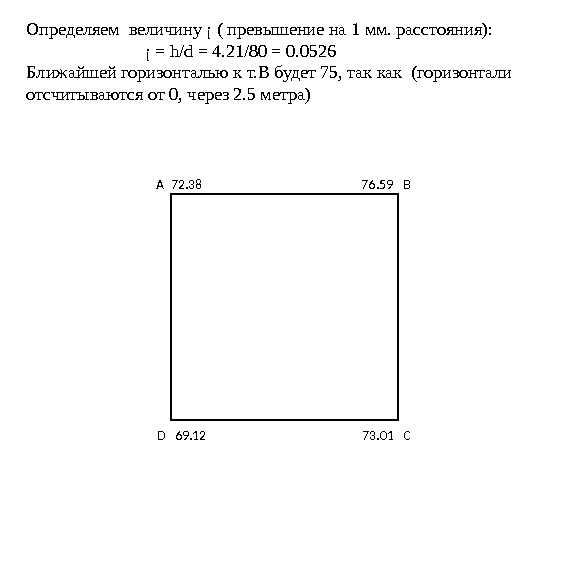 Определяем величину ¡ ( превышение на 1 мм. расстояния):

¡ = h/d = 4.21/80 = 0.0526

Ближайшей горизонталью к т.В будет 75, так как (горизонтали отсчитываются от 0, через 2.5 метра)

A 72.38

76.59 B

D 69.12

73.01 C